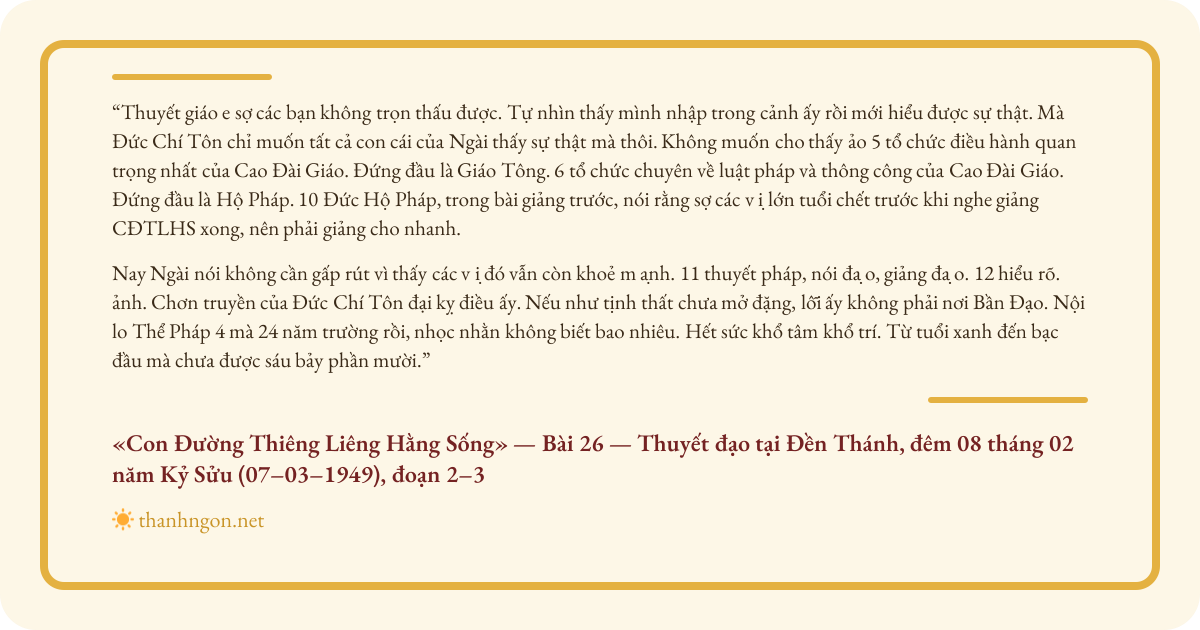 “Thuyết giáo e sợ các bạn không trọn thấu được. Tự nhìn thấy mình nhập trong cảnh ấy rồi mới hiểu được sự thật. Mà Đức Chí Tôn chỉ muốn tất cả con cái của Ngài thấy sự thật mà thôi. Không muốn cho thấy ảo 5 tổ chức điều hành quan trọng nhất của Cao Đài Giáo. Đứng đầu là Giáo Tông. 6 tổ chức chuyên về luật pháp và thông công của Cao Đài Giáo. Đứng đầu là Hộ Pháp. 10 Đức Hộ Pháp, trong bài giảng trước, nói rằng sợ các v ị lớn tuổi chết trước khi nghe giảng CĐTLHS xong, nên phải giảng cho nhanh.

Nay Ngài nói không cần gấp rút vì thấy các v ị đó vẫn còn khoẻ m ạnh. 11 thuyết pháp, nói đạ o, giảng đạ o. 12 hiểu rõ. ảnh. Chơn truyền của Đức Chí Tôn đại kỵ điều ấy. Nếu như tịnh thất chưa mở đặng, lỗi ấy không phải nơi Bần Đạo. Nội lo Thể Pháp 4 mà 24 năm trường rồi, nhọc nhằn không biết bao nhiêu. Hết sức khổ tâm khổ trí. Từ tuổi xanh đến bạc đầu mà chưa được sáu bảy phần mười.”

«Con Đường Thiêng Liêng Hằng Sống» — Bài 26 — Thuyết đạo tại Đền Thánh, đêm 08 tháng 02 năm Kỷ Sửu (07–03–1949), đoạn 2–3

thanhngon.net